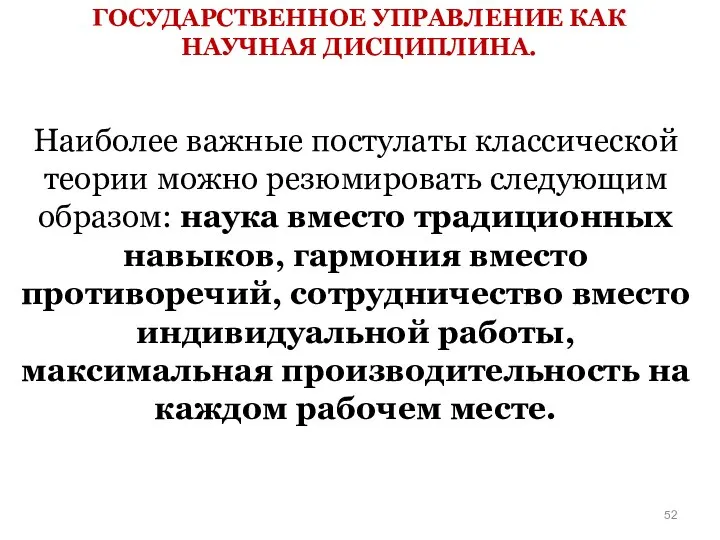 ГОСУДАРСТВЕННОЕ УПРАВЛЕНИЕ КАК НАУЧНАЯ ДИСЦИПЛИНА.

Наиболее важные постулаты классической теории можно резюмировать следующим образом: наука вместо традиционных навыков, гармония вместо противоречий, сотрудничество вместо индивидуальной работы, максимальная производительность на каждом рабочем месте.

52